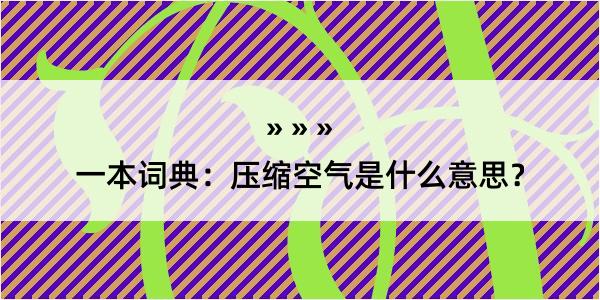 » » »

一本词典：压缩空气是什么意思？